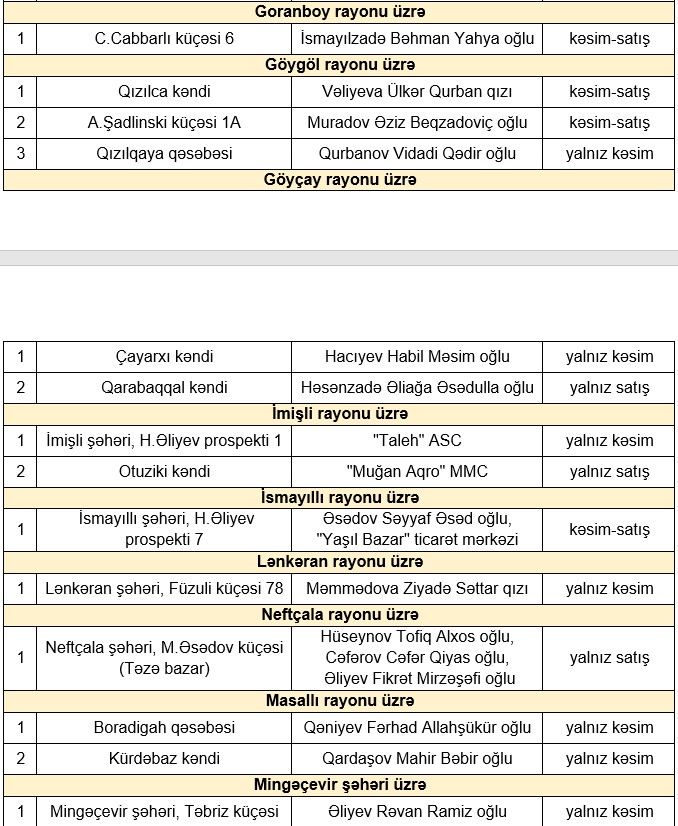 | | | | |
|---|---|---|---|
| **Goranboy rayonu üzrə** | | | |
| 1 | C.Cabbarlı küçəsi 6 | İsmayılzadə Bəhman Yahya oğlu | kəsim-satış |
| **Göygöl rayonu üzrə** | | | |
| 1 | Qızılca kəndi | Vəliyeva Ülkər Qurban qızı | kəsim-satış |
| 2 | A.Şadlinski küçəsi 1A | Muradov Əziz Beqzadoviç oğlu | kəsim-satış |
| 3 | Qızılqaya qəsəbəsi | Qurbanov Vidadi Qədir oğlu | yalnız kəsim |
| **Göyçay rayonu üzrə** | | | |

| | | | |
|---|---|---|---|
| 1 | Çayarxı kəndi | Hacıyev Habil Məsim oğlu | yalnız kəsim |
| 2 | Qarabaqqal kəndi | Həsənzadə Əliağa Əsədulla oğlu | yalnız satış |
| **İmişli rayonu üzrə** | | | |
| 1 | İmişli şəhəri, H.Əliyev prospekti 1 | "Taleh" ASC | yalnız kəsim |
| 2 | Otuziki kəndi | "Muğan Aqro" MMC | yalnız satış |
| **İsmayıllı rayonu üzrə** | | | |
| 1 | İsmayıllı şəhəri, H.Əliyev prospekti 7 | Əsədov Səyyaf Əsəd oğlu, "Yaşıl Bazar" ticarət mərkəzi | kəsim-satış |
| **Lənkəran rayonu üzrə** | | | |
| 1 | Lənkəran şəhəri, Füzuli küçəsi 78 | Məmmədova Ziyadə Səttar qızı | yalnız kəsim |
| **Neftçala rayonu üzrə** | | | |
| 1 | Neftçala şəhəri, M.Əsədov küçəsi (Təzə bazar) | Hüseynov Tofiq Alxos oğlu, Cəfərov Cəfər Qiyas oğlu, Əliyev Fikrət Mirzəşəfi oğlu | yalnız satış |
| **Masallı rayonu üzrə** | | | |
| 1 | Boradigah qəsəbəsi | Qəniyev Fərhad Allahşükür oğlu | yalnız kəsim |
| 2 | Kürdəbaz kəndi | Qardaşov Mahir Bəbir oğlu | yalnız kəsim |
| **Mingəçevir şəhəri üzrə** | | | |
| 1 | Mingəçevir şəhəri, Təbriz küçəsi | Əliyev Rəvan Ramiz oğlu | yalnız kəsim |